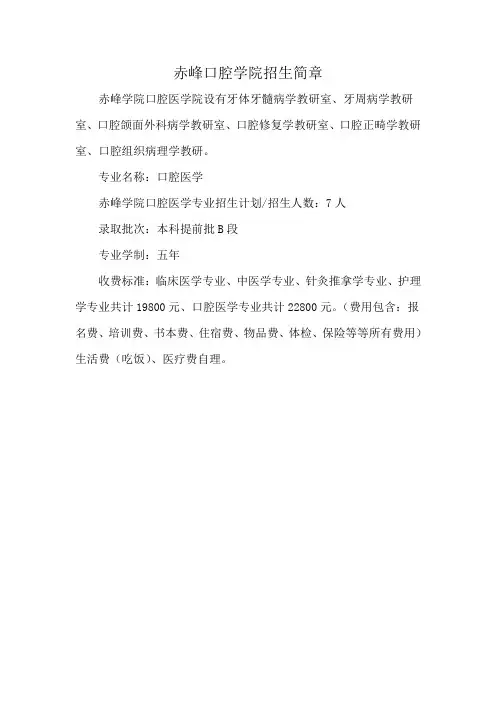 赤峰口腔学院招生简章

赤峰学院口腔医学院设有牙体牙髓病学教研室、牙周病学教研室、口腔颌面外科病学教研室、口腔修复学教研室、口腔正畸学教研室、口腔组织病理学教研。

专业名称：口腔医学

赤峰学院口腔医学专业招生计划/招生人数：7人

录取批次：本科提前批B段

专业学制：五年

收费标准：临床医学专业、中医学专业、针灸推拿学专业、护理学专业共计19800元、口腔医学专业共计22800元。（费用包含：报名费、培训费、书本费、住宿费、物品费、体检、保险等等所有费用）生活费（吃饭）、医疗费自理。